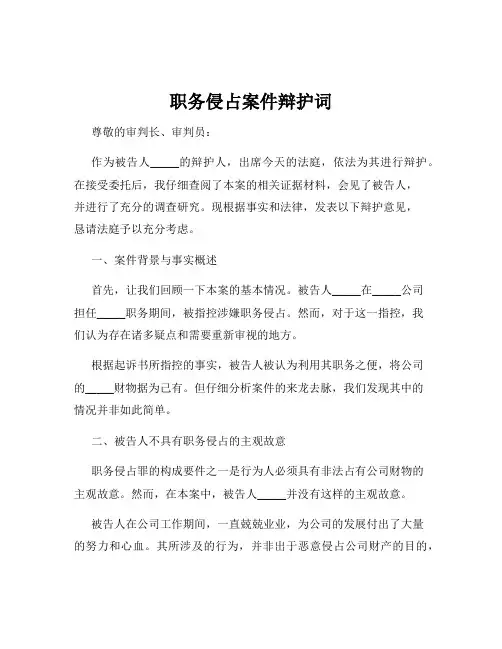 职务侵占案件辩护词

尊敬的审判长、审判员：

作为被告人_____的辩护人，出席今天的法庭，依法为其进行辩护。在接受委托后，我仔细查阅了本案的相关证据材料，会见了被告人，并进行了充分的调查研究。现根据事实和法律，发表以下辩护意见，恳请法庭予以充分考虑。

一、案件背景与事实概述

首先，让我们回顾一下本案的基本情况。被告人_____在_____公司担任_____职务期间，被指控涉嫌职务侵占。然而，对于这一指控，我们认为存在诸多疑点和需要重新审视的地方。

根据起诉书所指控的事实，被告人被认为利用其职务之便，将公司的_____财物据为己有。但仔细分析案件的来龙去脉，我们发现其中的情况并非如此简单。

二、被告人不具有职务侵占的主观故意

职务侵占罪的构成要件之一是行为人必须具有非法占有公司财物的主观故意。然而，在本案中，被告人_____并没有这样的主观故意。

被告人在公司工作期间，一直兢兢业业，为公司的发展付出了大量的努力和心血。其所涉及的行为，并非出于恶意侵占公司财产的目的，